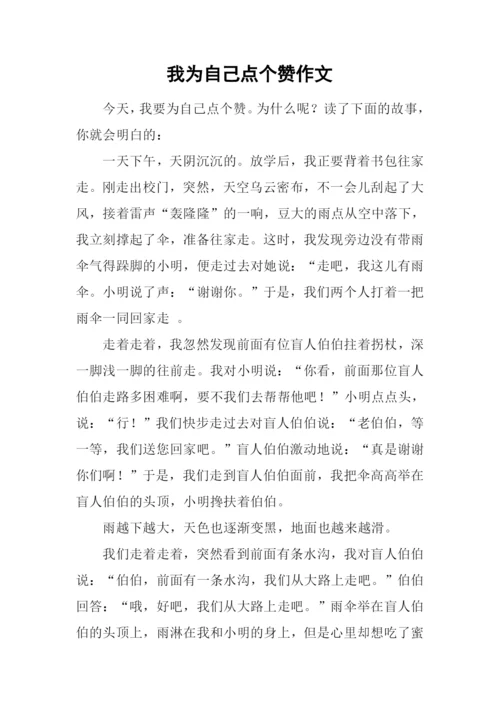 我为自己点个赞作文

今天，我要为自己点个赞。为什么呢？读了下面的故事，你就会明白的：

一天下午，天阴沉沉的。放学后，我正要背着书包往家走。刚走出校门，突然，天空乌云密布，不一会儿刮起了大风，接着雷声“轰隆隆”的一响，豆大的雨点从空中落下，我立刻撑起了伞，准备往家走。这时，我发现旁边没有带雨伞气得跺脚的小明，便走过去对她说：“走吧，我这儿有雨伞。小明说了声：“谢谢你。”于是，我们两个人打着一把雨伞一同回家走 。

走着走着，我忽然发现前面有位盲人伯伯拄着拐杖，深一脚浅一脚的往前走。我对小明说：“你看，前面那位盲人伯伯走路多困难啊，要不我们去帮帮他吧！”小明点点头，说：“行！”我们快步走过去对盲人伯伯说：“老伯伯，等一等，我们送您回家吧。”盲人伯伯激动地说：“真是谢谢你们啊！”于是，我们走到盲人伯伯面前，我把伞高高举在盲人伯伯的头顶，小明搀扶着伯伯。

雨越下越大，天色也逐渐变黑，地面也越来越滑。

我们走着走着，突然看到前面有条水沟，我对盲人伯伯说：“伯伯，前面有一条水沟，我们从大路上走吧。”伯伯回答：“哦，好吧，我们从大路上走吧。”雨伞举在盲人伯伯的头顶上，雨淋在我和小明的身上，但是心里却想吃了蜜